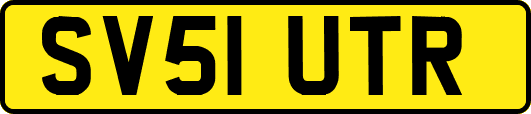 SV51 UTR